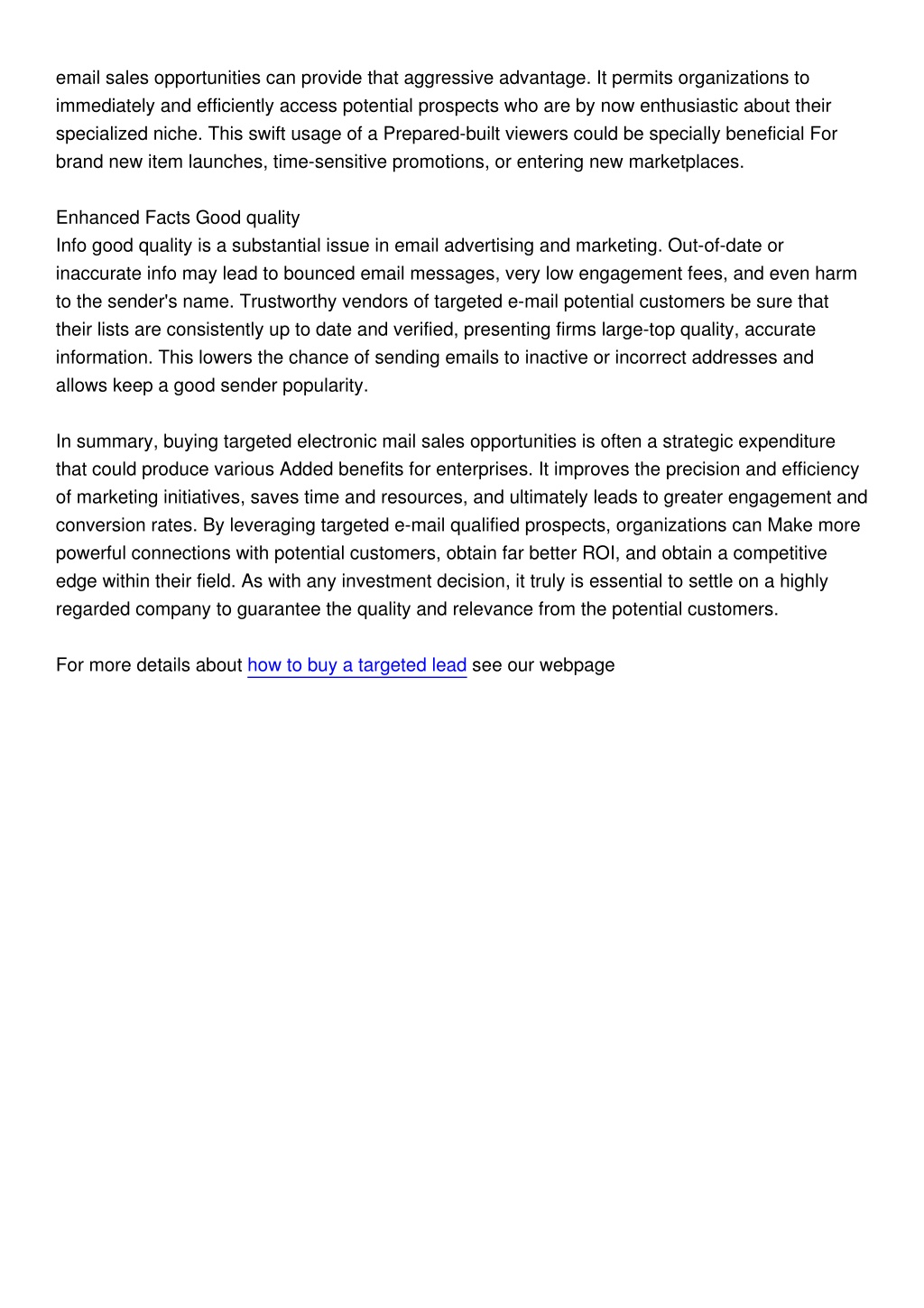 email sales opportunities can provide that aggressive advantage. It permits organizations to immediately and efficiently access potential prospects who are by now enthusiastic about their specialized niche. This swift usage of a Prepared-built viewers could be specially beneficial For brand new item launches, time-sensitive promotions, or entering new marketplaces.

Enhanced Facts Good quality
Info good quality is a substantial issue in email advertising and marketing. Out-of-date or inaccurate info may lead to bounced email messages, very low engagement fees, and even harm to the sender's name. Trustworthy vendors of targeted e-mail potential customers be sure that their lists are consistently up to date and verified, presenting firms large-top quality, accurate information. This lowers the chance of sending emails to inactive or incorrect addresses and allows keep a good sender popularity.

In summary, buying targeted electronic mail sales opportunities is often a strategic expenditure that could produce various Added benefits for enterprises. It improves the precision and efficiency of marketing initiatives, saves time and resources, and ultimately leads to greater engagement and conversion rates. By leveraging targeted e-mail qualified prospects, organizations can Make more powerful connections with potential customers, obtain far better ROI, and obtain a competitive edge within their field. As with any investment decision, it truly is essential to settle on a highly regarded company to guarantee the quality and relevance from the potential customers.

For more details about how to buy a targeted lead see our webpage